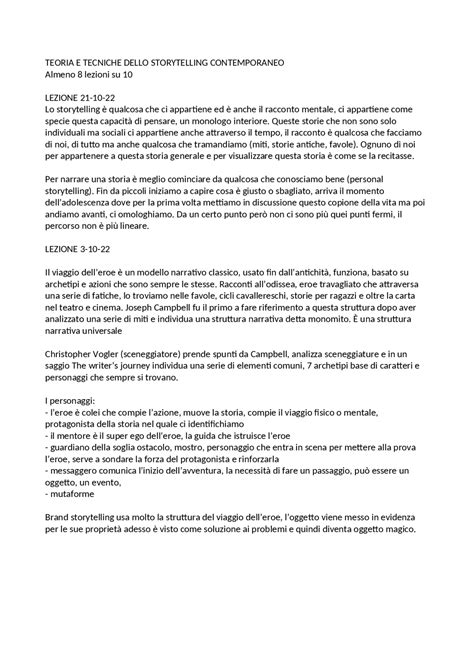 TEORIA E TECNICHE DELLO STORYTELLING CONTEMPORANEO
Almeno 8 lezioni su 10

LEZIONE 21-10-22
Lo storytelling è qualcosa che ci appartiene ed è anche il racconto mentale, ci appartiene come specie questa capacità di pensare, un monologo interiore. Queste storie che non sono solo individuali ma sociali ci appartiene anche attraverso il tempo, il racconto è qualcosa che facciamo di noi, di tutto ma anche qualcosa che tramandiamo (miti, storie antiche, favole). Ognuno di noi per appartenere a questa storia generale e per visualizzare questa storia è come se la recitasse.

Per narrare una storia è meglio cominciare da qualcosa che conosciamo bene (personal storytelling). Fin da piccoli iniziamo a capire cosa è giusto o sbagliato, arriva il momento dell'adolescenza dove per la prima volta mettiamo in discussione questo copione della vita ma poi andiamo avanti, ci omologhiamo. Da un certo punto però non ci sono più quei punti fermi, il percorso non è più lineare.

LEZIONE 3-10-22

Il viaggio dell'eroe è un modello narrativo classico, usato fin dall'antichità, funziona, basato su archetipi e azioni che sono sempre le stesse. Racconti all'odissea, eroe travagliato che attraversa una serie di fatiche, lo troviamo nelle favole, cicli cavallereschi, storie per ragazzi e oltre la carta nel teatro e cinema. Joseph Campbell fu il primo a fare riferimento a questa struttura dopo aver analizzato una serie di miti e individua una struttura narrativa detta monomito. È una struttura narrativa universale

Christopher Vogler (sceneggiatore) prende spunti da Campbell, analizza sceneggiature e in un saggio The writer's journey individua una serie di elementi comuni, 7 archetipi base di caratteri e personaggi che sempre si trovano.

I personaggi:
- l'eroe è colei che compie l'azione, muove la storia, compie il viaggio fisico o mentale, protagonista della storia nel quale ci identifichiamo
- il mentore è il super ego dell'eroe, la guida che istruisce l'eroe
- guardiano della soglia ostacolo, mostro, personaggio che entra in scena per mettere alla prova l'eroe, serve a sondare la forza del protagonista e rinforzarla
- messaggero comunica l'inizio dell'avventura, la necessità di fare un passaggio, può essere un oggetto, un evento,
- mutaforme

Brand storytelling usa molto la struttura del viaggio dell'eroe, l'oggetto viene messo in evidenza per le sue proprietà adesso è visto come soluzione ai problemi e quindi diventa oggetto magico.